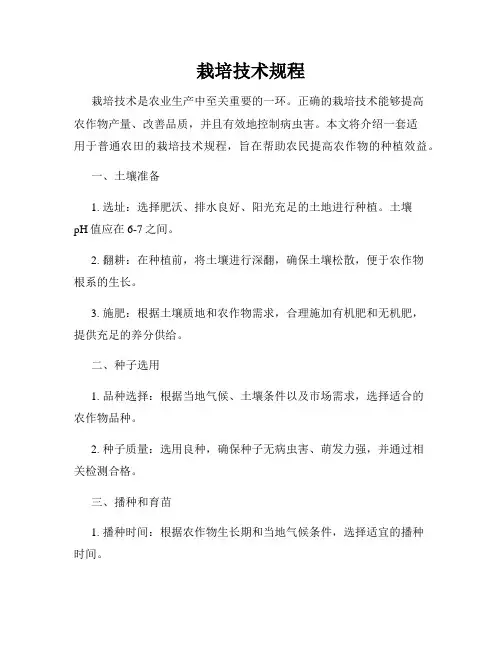 栽培技术规程

栽培技术是农业生产中至关重要的一环。正确的栽培技术能够提高农作物产量、改善品质，并且有效地控制病虫害。本文将介绍一套适用于普通农田的栽培技术规程，旨在帮助农民提高农作物的种植效益。

一、土壤准备

1. 选址：选择肥沃、排水良好、阳光充足的土地进行种植。土壤 pH 值应在 6-7 之间。

2. 翻耕：在种植前，将土壤进行深翻，确保土壤松散，便于农作物根系的生长。

3. 施肥：根据土壤质地和农作物需求，合理施加有机肥和无机肥，提供充足的养分供给。

二、种子选用

1. 品种选择：根据当地气候、土壤条件以及市场需求，选择适合的农作物品种。

2. 种子质量：选用良种，确保种子无病虫害、萌发力强，并通过相关检测合格。

三、播种和育苗

1. 播种时间：根据农作物生长期和当地气候条件，选择适宜的播种时间。